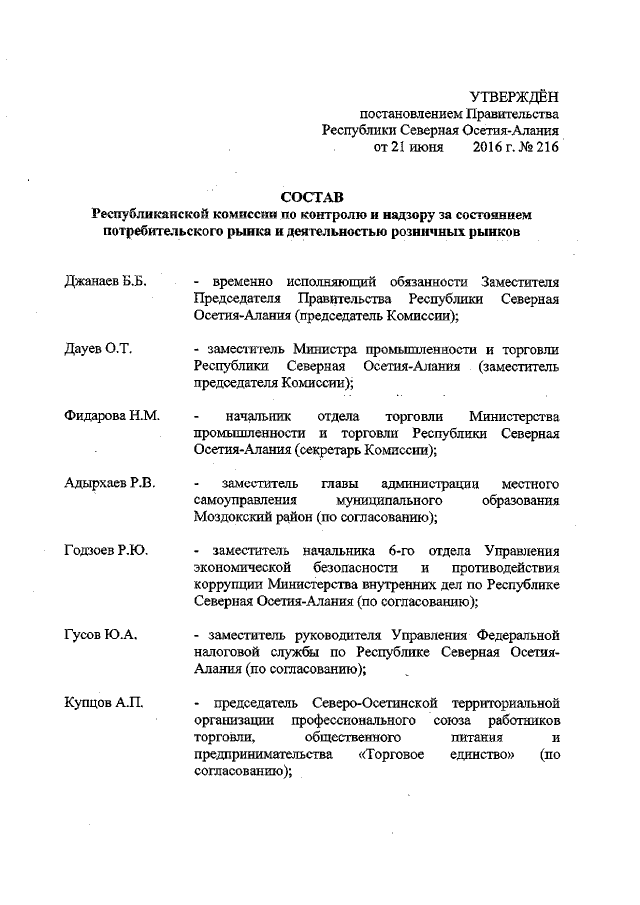 УТВЕРЖДЁН
постановлением Правительства
Республики Северная Осетия-Алания
от 21 июня 2016 г. № 216

СОСТАВ
Республиканской комиссии по контролю и надзору за состоянием потребительского рынка и деятельностью розничных рынков

Джанаев Б.Б. - временно исполняющий обязанности Заместителя Председателя Правительства Республики Северная Осетия-Алания (председатель Комиссии);

Дауев О.Т. - заместитель Министра промышленности и торговли Республики Северная Осетия-Алания (заместитель председателя Комиссии);

Фидарова Н.М. - начальник отдела торговли Министерства промышленности и торговли Республики Северная Осетия-Алания (секретарь Комиссии);

Адырхаев Р.В. - заместитель главы администрации местного самоуправления муниципального образования Моздокский район (по согласованию);

Годзоев Р.Ю. - заместитель начальника 6-го отдела Управления экономической безопасности и противодействия коррупции Министерства внутренних дел по Республике Северная Осетия-Алания (по согласованию);

Гусов Ю.А. - заместитель руководителя Управления Федеральной налоговой службы по Республике Северная Осетия-Алания (по согласованию);

Купцов А.П. - председатель Северо-Осетинской территориальной организации профессионального союза работников торговли, общественного питания и предпринимательства «Торговое единство» (по согласованию);